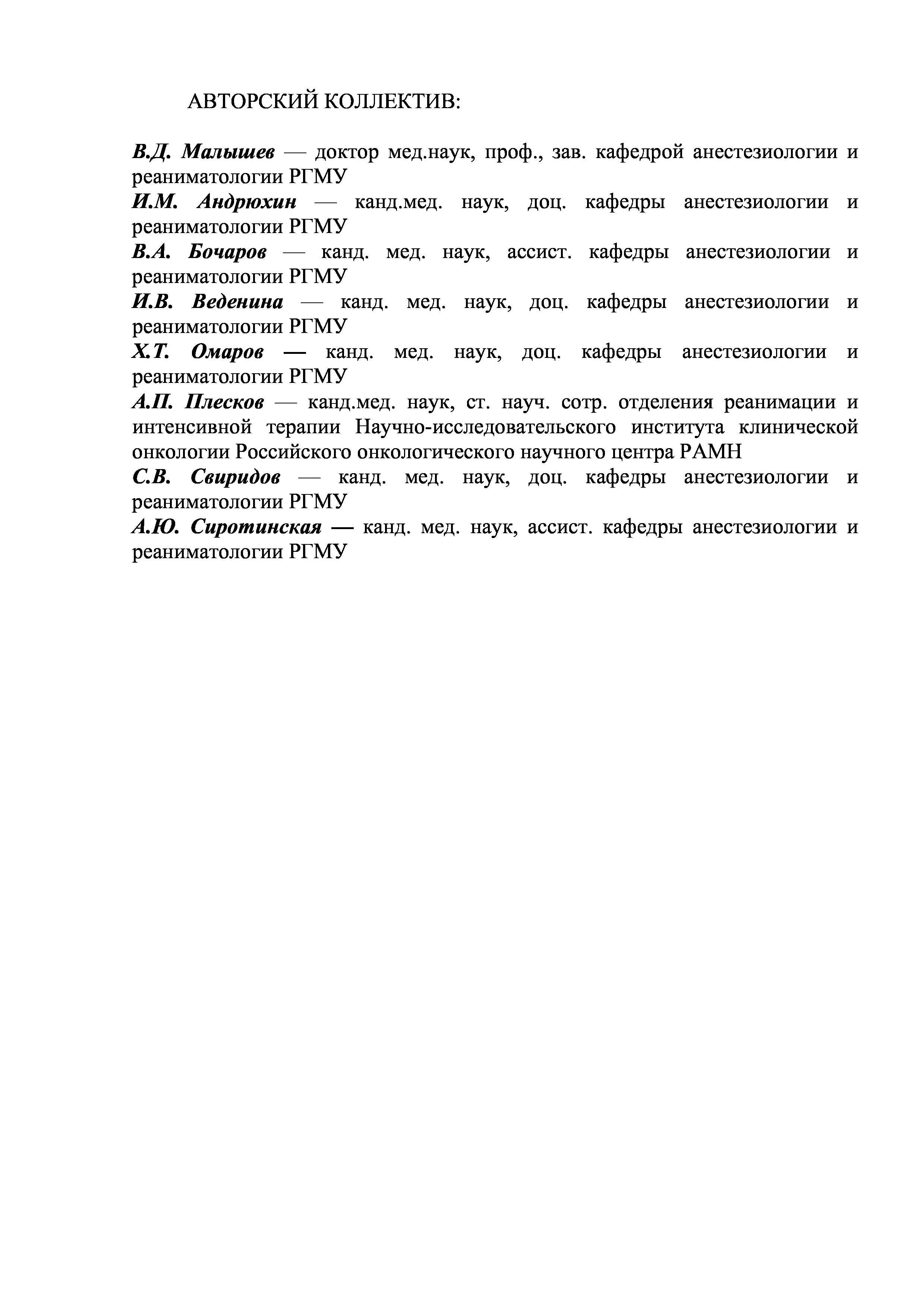 АВТОРСКИЙ КОЛЛЕКТИВ:

В.Д. Малышев — доктор мед.наук, проф., зав. кафедрой анестезиологии и реаниматологии РГМУ
И.М. Андрюхин — канд.мед. наук, доц. кафедры анестезиологии и реаниматологии РГМУ
В.А. Бочаров — канд. мед. наук, ассист. кафедры анестезиологии и реаниматологии РГМУ
И.В. Веденина — канд. мед. наук, доц. кафедры анестезиологии и реаниматологии РГМУ
Х.Т. Омаров — канд. мед. наук, доц. кафедры анестезиологии и реаниматологии РГМУ
А.П. Плесков — канд.мед. наук, ст. науч. сотр. отделения реанимации и интенсивной терапии Научно-исследовательского института клинической онкологии Российского онкологического научного центра РАМН
С.В. Свиридов — канд. мед. наук, доц. кафедры анестезиологии и реаниматологии РГМУ
А.Ю. Сиротинская — канд. мед. наук, ассист. кафедры анестезиологии и реаниматологии РГМУ